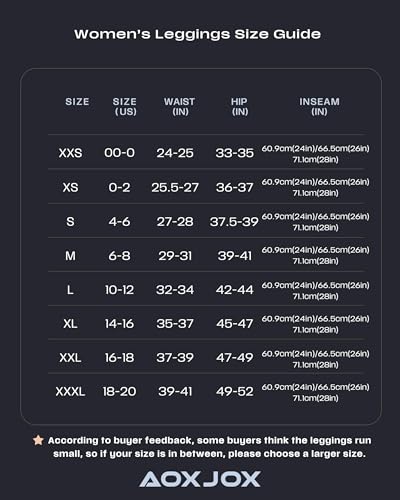 Women's Leggings Size Guide

| SIZE | SIZE (US) | WAIST (IN) | HIP (IN) | INSEAM (IN) |
|---|---|---|---|---|
| XXS | 00-0 | 24-25 | 33-35 | 60.9cm(24in)/66.5cm(26in) 71.1cm(28in) |
| XS | 0-2 | 25.5-27 | 36-37 | 60.9cm(24in)/66.5cm(26in) 71.1cm(28in) |
| S | 4-6 | 27-28 | 37.5-39 | 60.9cm(24in)/66.5cm(26in) 71.1cm(28in) |
| M | 6-8 | 29-31 | 39-41 | 60.9cm(24in)/66.5cm(26in) 71.1cm(28in) |
| L | 10-12 | 32-34 | 42-44 | 60.9cm(24in)/66.5cm(26in) 71.1cm(28in) |
| XL | 14-16 | 35-37 | 45-47 | 60.9cm(24in)/66.5cm(26in) 71.1cm(28in) |
| XXL | 16-18 | 37-39 | 47-49 | 60.9cm(24in)/66.5cm(26in) 71.1cm(28in) |
| XXXL | 18-20 | 39-41 | 49-52 | 60.9cm(24in)/66.5cm(26in) 71.1cm(28in) |

According to buyer feedback, some buyers think the leggings run small, so if your size is in between, please choose a larger size.

AOXJOX